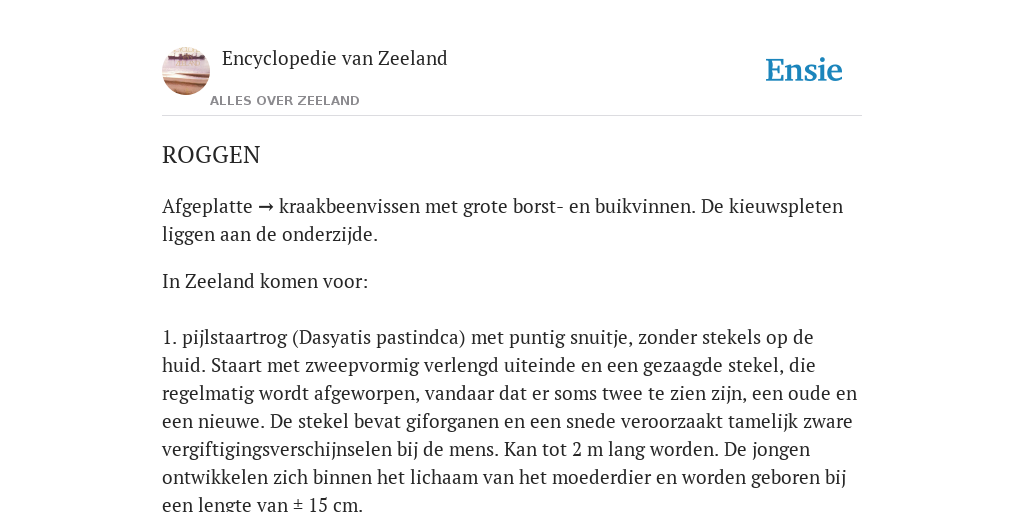 Encyclopedie van Zeeland

ALLES OVER ZEELAND

Ensie

ROGGEN

Afgeplatte → kraakbeenvissen met grote borst- en buikvinnen. De kieuwspleten liggen aan de onderzijde.

In Zeeland komen voor:

1. pijlstaartrog (Dasyatis pastindca) met puntig snuitje, zonder stekels op de huid. Staart met zweepvormig verlengd uiteinde en een gezaagde stekel, die regelmatig wordt afgeworpen, vandaar dat er soms twee te zien zijn, een oude en een nieuwe. De stekel bevat giforganen en een snede veroorzaakt tamelijk zware vergiftigingsverschijnselen bij de mens. Kan tot 2 m lang worden. De jongen ontwikkelen zich binnen het lichaam van het moederdier en worden geboren bij een lengte van ± 15 cm.